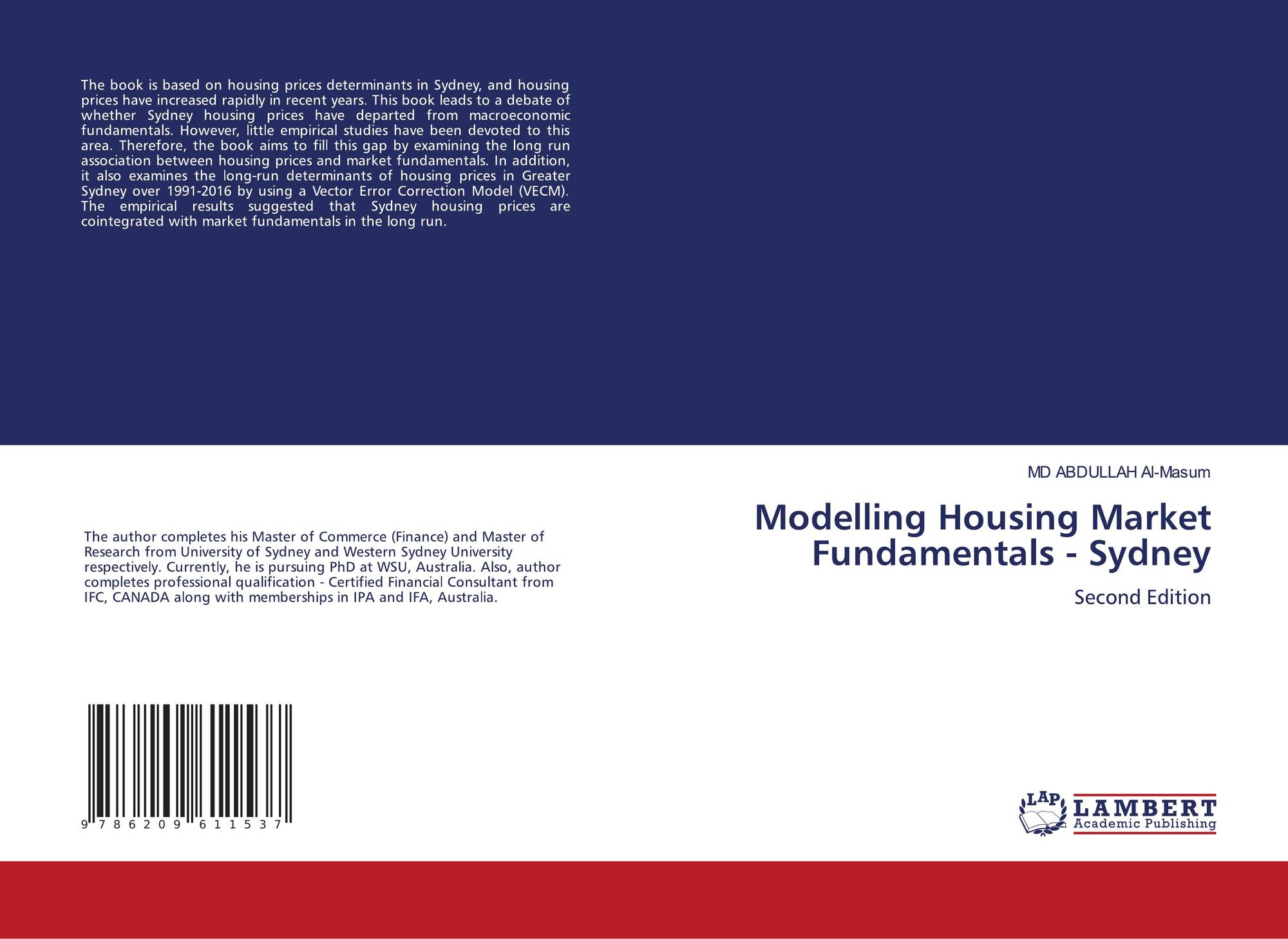 The book is based on housing prices determinants in Sydney, and housing prices have increased rapidly in recent years. This book leads to a debate of whether Sydney housing prices have departed from macroeconomic fundamentals. However, little empirical studies have been devoted to this area. Therefore, the book aims to fill this gap by examining the long run association between housing prices and market fundamentals. In addition, it also examines the long-run determinants of housing prices in Greater Sydney over 1991-2016 by using a Vector Error Correction Model (VECM). The empirical results suggested that Sydney housing prices are cointegrated with market fundamentals in the long run.

MD ABDULLAH Al-Masum

Modelling Housing Market Fundamentals - Sydney

Second Edition

The author completes his Master of Commerce (Finance) and Master of Research from University of Sydney and Western Sydney University respectively. Currently, he is pursuing PhD at WSU, Australia. Also, author completes professional qualification - Certified Financial Consultant from IFC, CANADA along with memberships in IPA and IFA, Australia.

9 786209 611537

LAP LAMBERT Academic Publishing